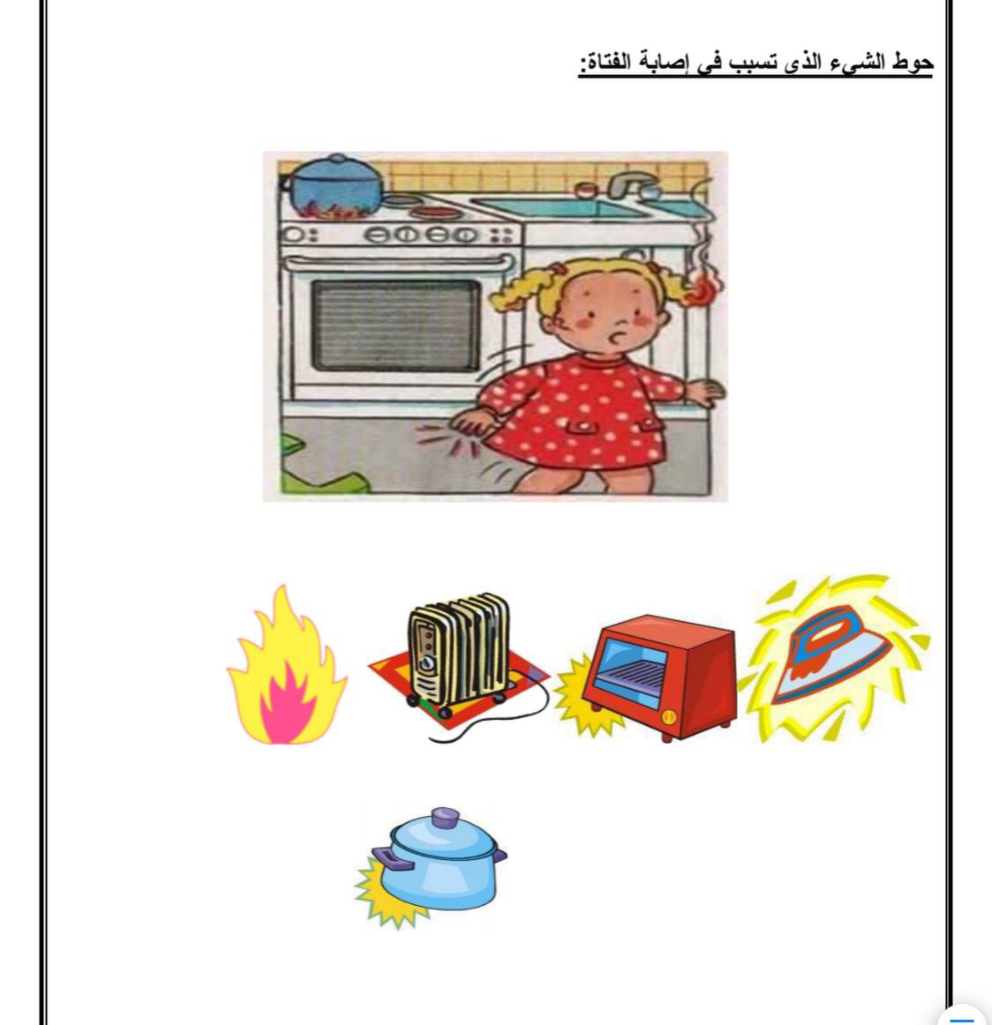 حوط الشيء الذى تسبب فى إصابة الفتاة: